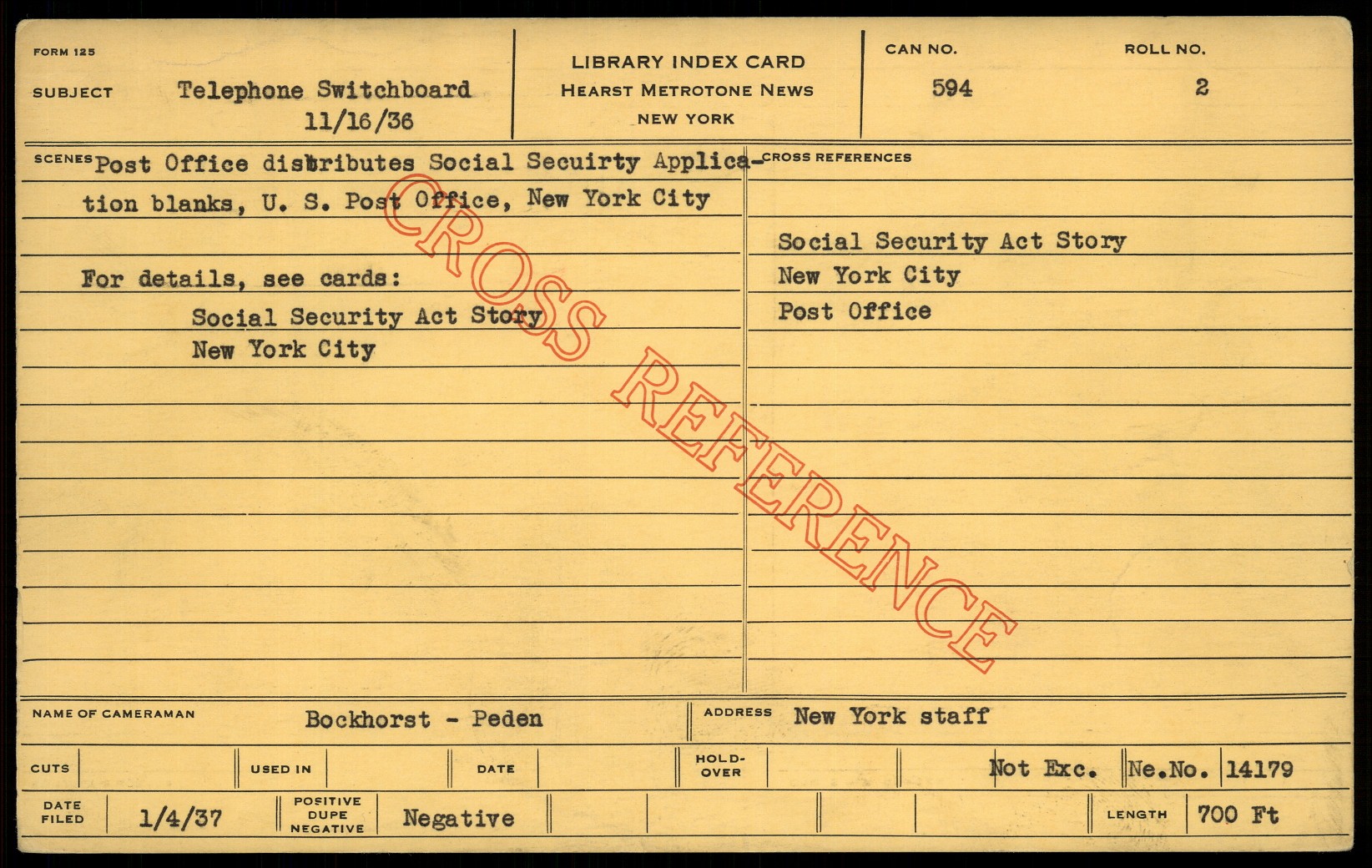 FORM 125

SUBJECT Telephone Switchboard 11/16/36

LIBRARY INDEX CARD
HEARST METROTONE NEWS
NEW YORK

CAN NO. 594

ROLL NO. 2

SCENES Post Office distributes Social Secuirty Application blanks, U. S. Post Office, New York City

For details, see cards:
Social Security Act Story
New York City

CROSS REFERENCES

Social Security Act Story
New York City
Post Office

NAME OF CAMERAMAN Bockhorst - Peden

ADDRESS New York staff

CUTS

USED IN

DATE

HOLD-OVER

Not Exc.

Ne.No. 14179

DATE FILED 1/4/37

POSITIVE DUPE NEGATIVE Negative

LENGTH 700 Ft

CROSS REFERENCE